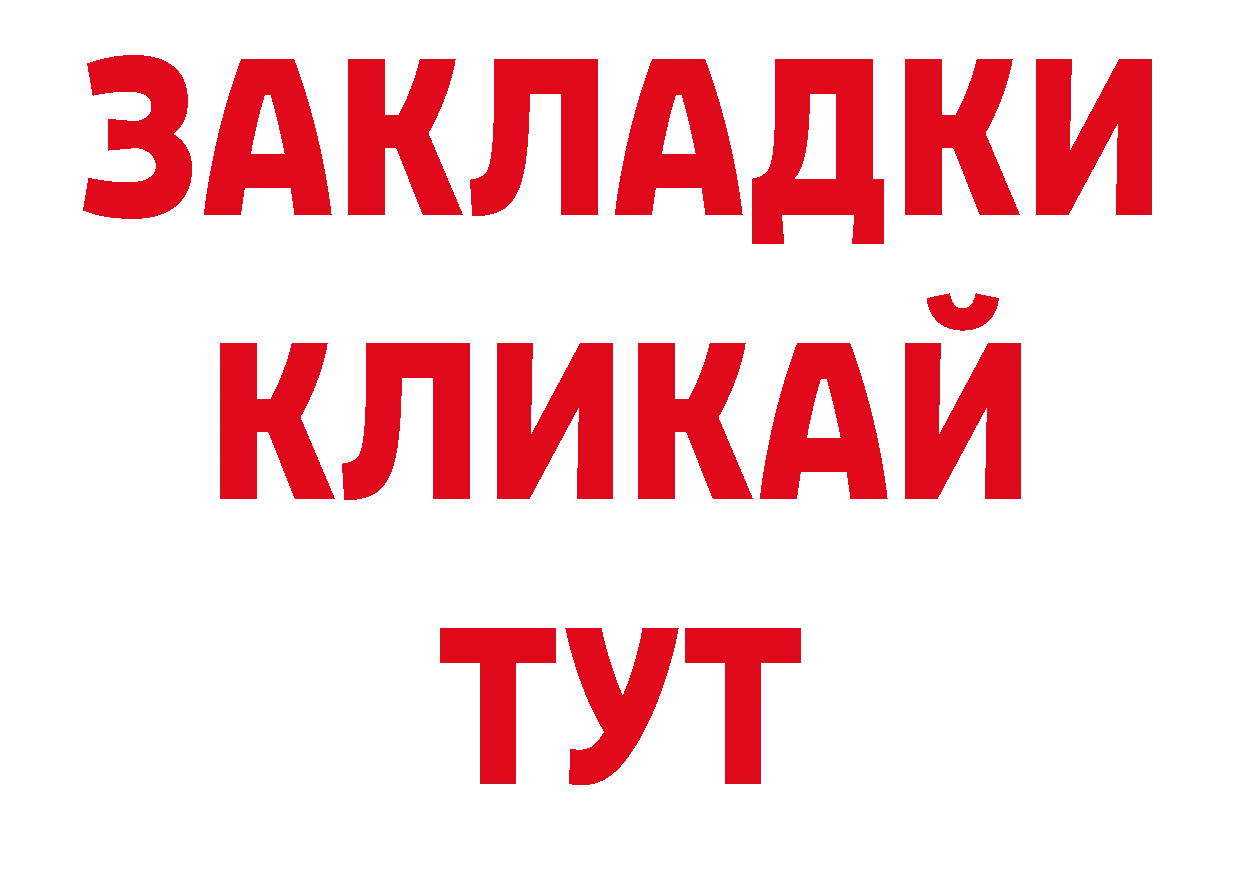 ЗАКЛАДКИ
КЛИКАЙ
ТУТ